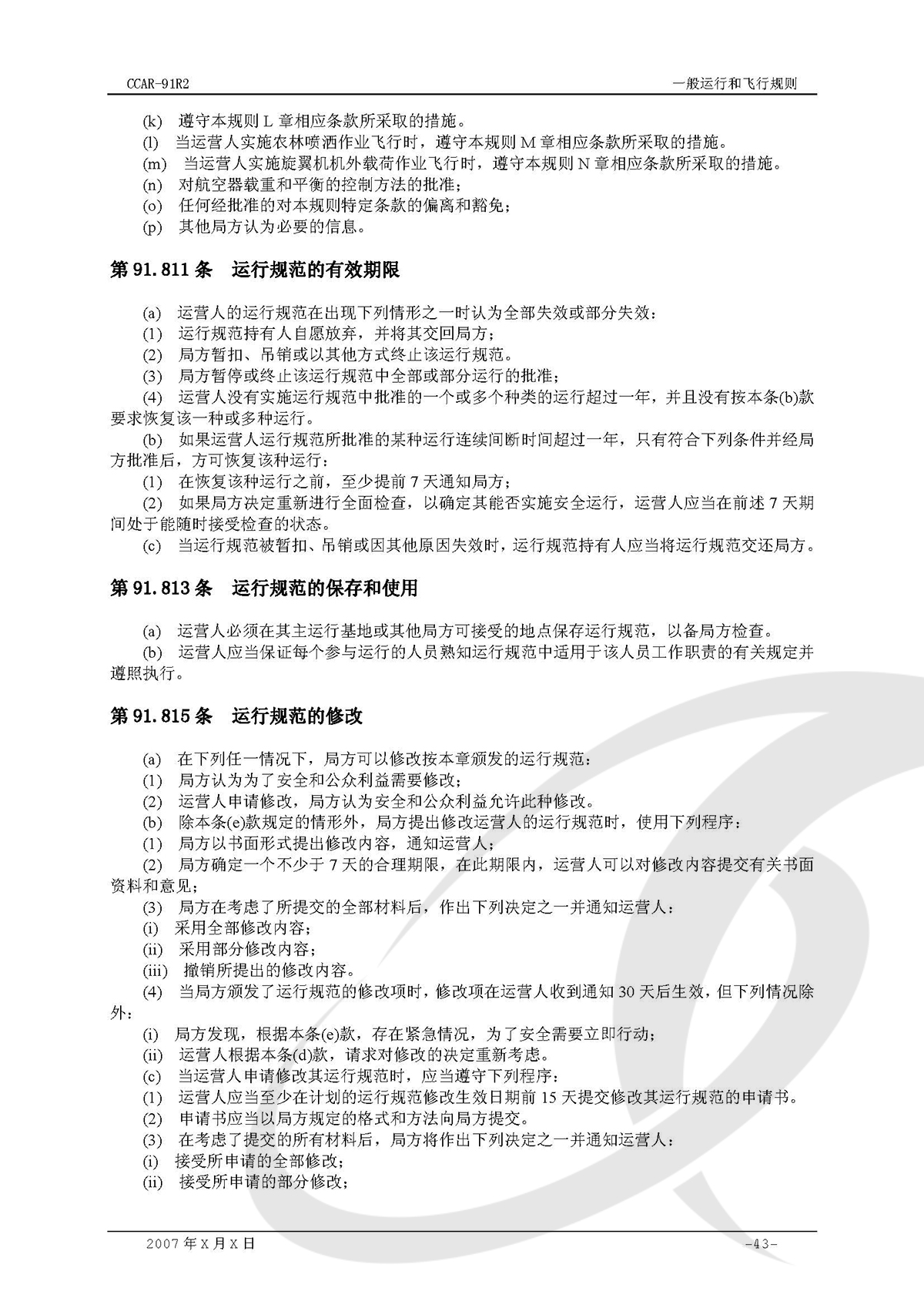 CCAR-91R2

一般运行和飞行规则

(k) 遵守本规则 L 章相应条款所采取的措施。
(l) 当运营人实施农林喷洒作业飞行时，遵守本规则 M 章相应条款所采取的措施。
(m) 当运营人实施旋翼机机外载荷作业飞行时，遵守本规则 N 章相应条款所采取的措施。
(n) 对航空器载重和平衡的控制方法的批准；
(o) 任何经批准的对本规则特定条款的偏离和豁免；
(p) 其他局方认为必要的信息。

第 91.811 条 运行规范的有效期限

(a) 运营人的运行规范在出现下列情形之一时认为全部失效或部分失效：
(1) 运行规范持有人自愿放弃，并将其交回局方；
(2) 局方暂扣、吊销或以其他方式终止该运行规范。
(3) 局方暂停或终止该运行规范中全部或部分运行的批准；
(4) 运营人没有实施运行规范中批准的一个或多个种类的运行超过一年，并且没有按本条(b)款要求恢复该一种或多种运行。
(b) 如果运营人运行规范所批准的某种运行连续间断时间超过一年，只有符合下列条件并经局方批准后，方可恢复该种运行：
(1) 在恢复该种运行之前，至少提前 7 天通知局方；
(2) 如果局方决定重新进行全面检查，以确定其能否实施安全运行，运营人应当在前述 7 天期间处于能随时接受检查的状态。
(c) 当运行规范被暂扣、吊销或因其他原因失效时，运行规范持有人应当将运行规范交还局方。

第 91.813 条 运行规范的保存和使用

(a) 运营人必须在其主运行基地或其他局方可接受的地点保存运行规范，以备局方检查。
(b) 运营人应当保证每个参与运行的人员熟知运行规范中适用于该人员工作职责的有关规定并遵照执行。

第 91.815 条 运行规范的修改

(a) 在下列任一情况下，局方可以修改按本章颁发的运行规范：
(1) 局方认为为了安全和公众利益需要修改；
(2) 运营人申请修改，局方认为安全和公众利益允许此种修改。
(b) 除本条(e)款规定的情形外，局方提出修改运营人的运行规范时，使用下列程序：
(1) 局方以书面形式提出修改内容，通知运营人；
(2) 局方确定一个不少于 7 天的合理期限，在此期限内，运营人可以对修改内容提交有关书面资料和意见；
(3) 局方在考虑了所提交的全部材料后，作出下列决定之一并通知运营人：
(i) 采用全部修改内容；
(ii) 采用部分修改内容；
(iii) 撤销所提出的修改内容。
(4) 当局方颁发了运行规范的修改项时，修改项在运营人收到通知 30 天后生效，但下列情况除外：
(i) 局方发现，根据本条(e)款，存在紧急情况，为了安全需要立即行动；
(ii) 运营人根据本条(d)款，请求对修改的决定重新考虑。
(c) 当运营人申请修改其运行规范时，应当遵守下列程序：
(1) 运营人应当至少在计划的运行规范修改生效日期前 15 天提交修改其运行规范的申请书。
(2) 申请书应当以局方规定的格式和方法向局方提交。
(3) 在考虑了提交的所有材料后，局方将作出下列决定之一并通知运营人：
(i) 接受所申请的全部修改；
(ii) 接受所申请的部分修改；

2007 年 X 月 X 日

-43-